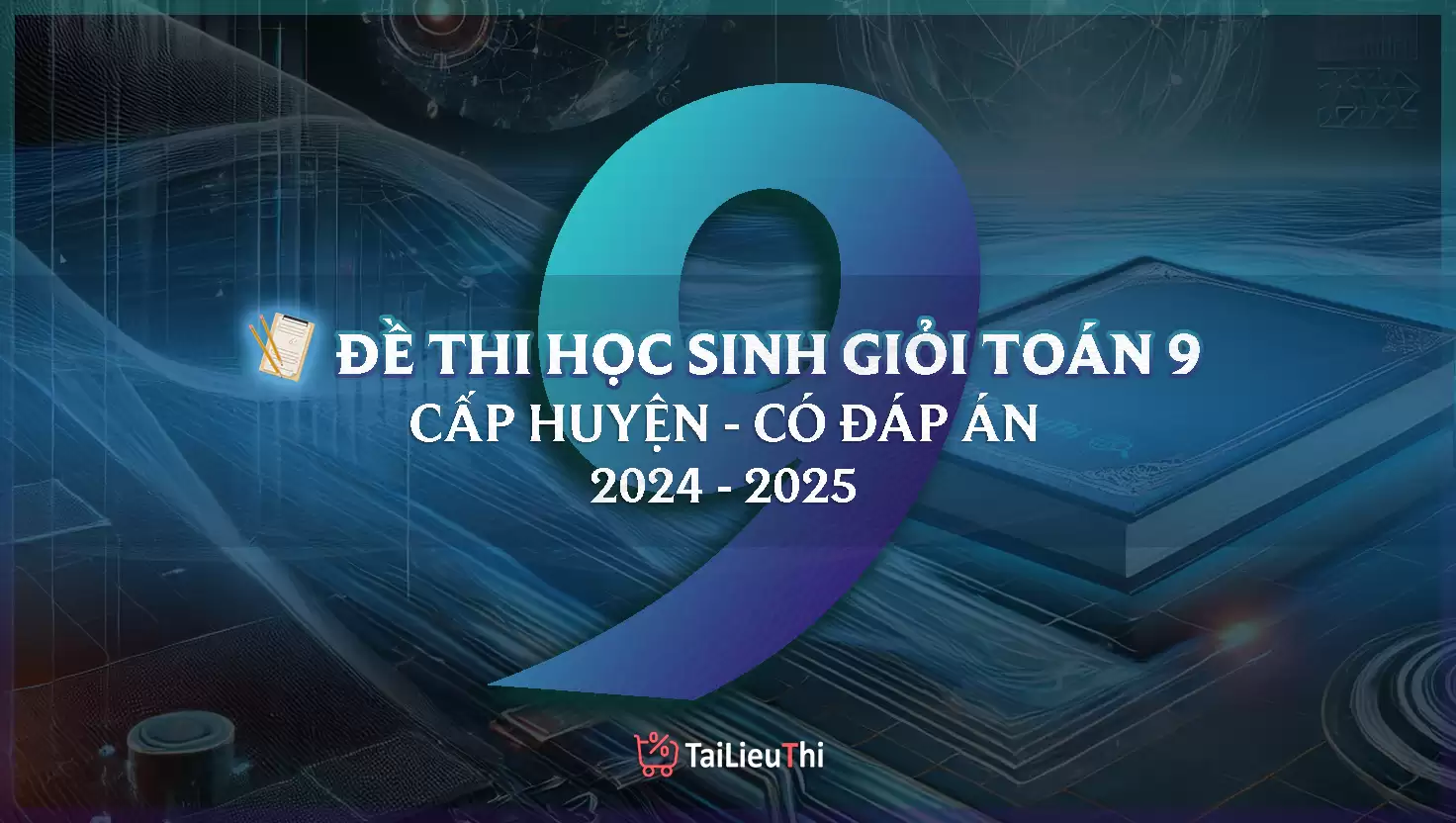 9

ĐỀ THI HỌC SINH GIỎI TOÁN 9
CẤP HUYỆN - CÓ ĐÁP ÁN
2024 - 2025

TaiLieuThi